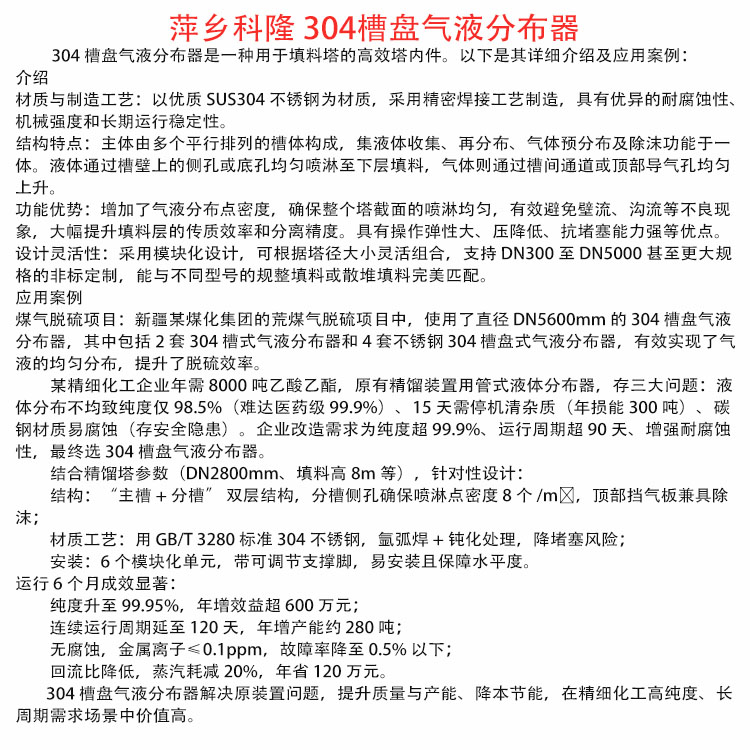 萍乡科隆 304槽盘气液分布器

304 槽盘气液分布器是一种用于填料塔的高效塔内件。以下是其详细介绍及应用案例：

介绍

材质与制造工艺：以优质 SUS304 不锈钢为材质，采用精密焊接工艺制造，具有优异的耐腐蚀性、机械强度和长期运行稳定性。

结构特点：主体由多个平行排列的槽体构成，集液体收集、再分布、气体预分布及除沫功能于一体。液体通过槽壁上的侧孔或底孔均匀喷淋至下层填料，气体则通过槽间通道或顶部导气孔均匀上升。

功能优势：增加了气液分布点密度，确保整个塔截面的喷淋均匀，有效避免壁流、沟流等不良现象，大幅提升填料层的传质效率和分离精度。具有操作弹性大、压降低、抗堵塞能力强等优点。

设计灵活性：采用模块化设计，可根据塔径大小灵活组合，支持 DN300 至 DN5000 甚至更大规格的非标定制，能与不同型号的规整填料或散堆填料完美匹配。

应用案例

煤气脱硫项目：新疆某煤化集团的荒煤气脱硫项目中，使用了直径 DN5600mm 的 304 槽盘气液分布器，其中包括 2 套 304 槽式气液分布器和 4 套不锈钢 304 槽盘式气液分布器，有效实现了气液的均匀分布，提升了脱硫效率。

某精细化工企业年需 8000 吨乙酸乙酯，原有精馏装置用管式液体分布器，存三大问题：液体分布不均致纯度仅 98.5%（难达医药级 99.9%）、15 天需停机清杂质（年损能 300 吨）、碳钢材质易腐蚀（存安全隐患）。企业改造需求为纯度超 99.9%、运行周期超 90 天、增强耐腐蚀性，最终选 304 槽盘气液分布器。

结合精馏塔参数（DN2800mm、填料高 8m 等），针对性设计：

结构：“主槽 + 分槽” 双层结构，分槽侧孔确保喷淋点密度 8 个 /m☒，顶部挡气板兼具除沫；

材质工艺：用 GB/T 3280 标准 304 不锈钢，氩弧焊 + 钝化处理，降堵塞风险；

安装：6 个模块化单元，带可调节支撑脚，易安装且保障水平度。

运行 6 个月成效显著：

纯度升至 99.95%，年增效益超 600 万元；

连续运行周期延至 120 天，年增产能约 280 吨；

无腐蚀，金属离子≤0.1ppm，故障率降至 0.5% 以下；

回流比降低，蒸汽耗减 20%，年省 120 万元。

304 槽盘气液分布器解决原装置问题，提升质量与产能、降本节能，在精细化工高纯度、长周期需求场景中价值高。